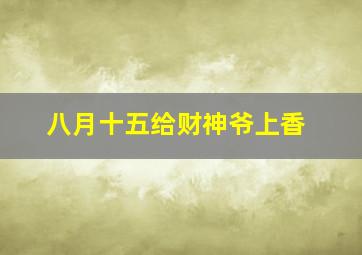 八月十五给财神爷上香